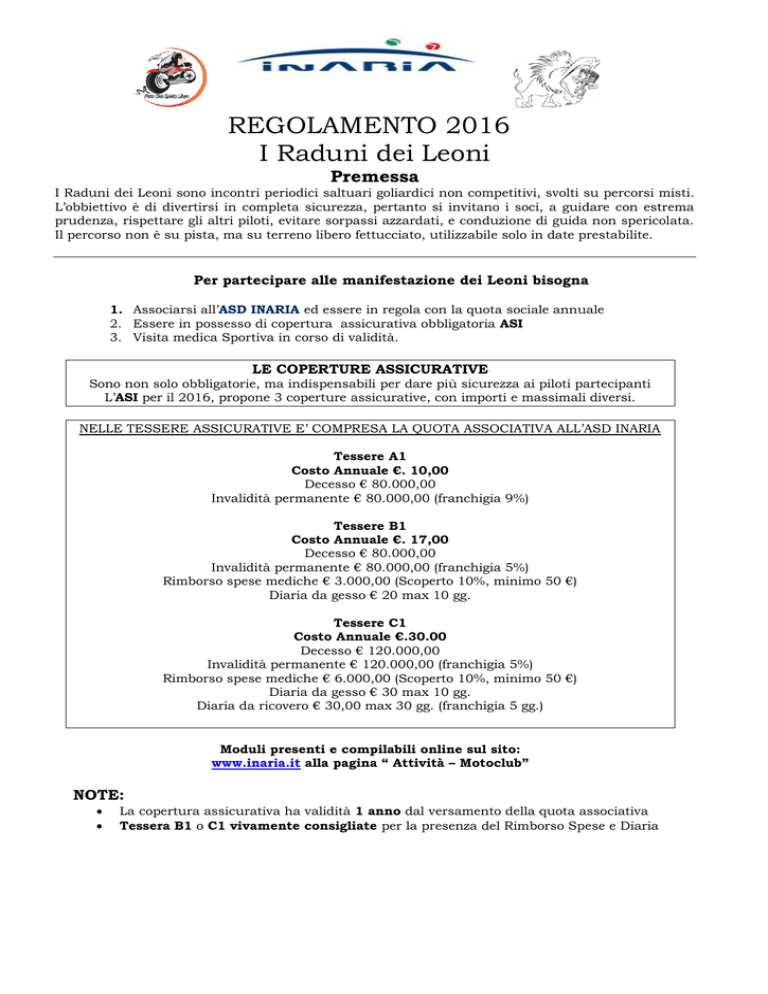 INARIA

REGOLAMENTO 2016
I Raduni dei Leoni

Premessa

I Raduni dei Leoni sono incontri periodici saltuari goliardici non competitivi, svolti su percorsi misti. L'obbiettivo è di divertirsi in completa sicurezza, pertanto si invitano i soci, a guidare con estrema prudenza, rispettare gli altri piloti, evitare sorpassi azzardati, e conduzione di guida non spericolata. Il percorso non è su pista, ma su terreno libero fettucciato, utilizzabile solo in date prestabilite.

Per partecipare alle manifestazione dei Leoni bisogna

1. Associarsi all'ASD INARIA ed essere in regola con la quota sociale annuale
2. Essere in possesso di copertura assicurativa obbligatoria ASI
3. Visita medica Sportiva in corso di validità.

LE COPERTURE ASSICURATIVE
Sono non solo obbligatorie, ma indispensabili per dare più sicurezza ai piloti partecipanti
L'ASI per il 2016, propone 3 coperture assicurative, con importi e massimali diversi.

NELLE TESSERE ASSICURATIVE E' COMPRESA LA QUOTA ASSOCIATIVA ALL'ASD INARIA

Tessere A1
Costo Annuale €. 10,00
Decesso € 80.000,00
Invalidità permanente € 80.000,00 (franchigia 9%)

Tessere B1
Costo Annuale €. 17,00
Decesso € 80.000,00
Invalidità permanente € 80.000,00 (franchigia 5%)
Rimborso spese mediche € 3.000,00 (Scoperto 10%, minimo 50 €)
Diaria da gesso € 20 max 10 gg.

Tessere C1
Costo Annuale €.30.00
Decesso € 120.000,00
Invalidità permanente € 120.000,00 (franchigia 5%)
Rimborso spese mediche € 6.000,00 (Scoperto 10%, minimo 50 €)
Diaria da gesso € 30 max 10 gg.
Diaria da ricovero € 30,00 max 30 gg. (franchigia 5 gg.)

Moduli presenti e compilabili online sul sito:
www.inaria.it alla pagina " Attività – Motoclub"

NOTE:
• La copertura assicurativa ha validità 1 anno dal versamento della quota associativa
• Tessera B1 o C1 vivamente consigliate per la presenza del Rimborso Spese e Diaria